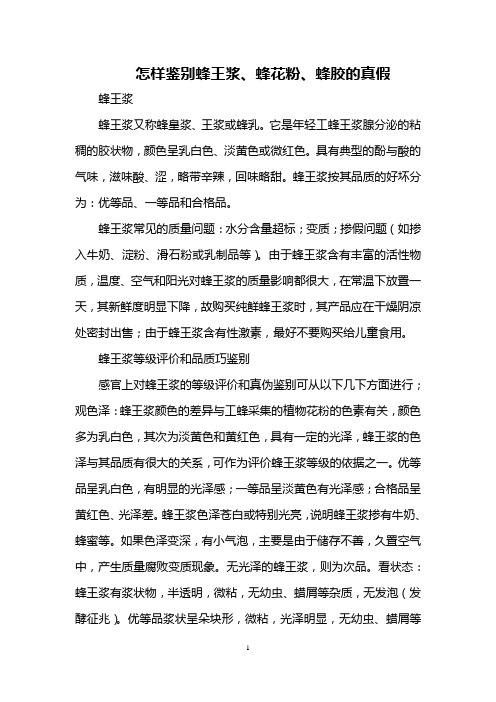 怎样鉴别蜂王浆、蜂花粉、蜂胶的真假

蜂王浆

蜂王浆又称蜂皇浆、王浆或蜂乳。它是年轻工蜂王浆腺分泌的粘稠的胶状物，颜色呈乳白色、淡黄色或微红色。具有典型的酚与酸的气味，滋味酸、涩，略带辛辣，回味略甜。蜂王浆按其品质的好坏分为：优等品、一等品和合格品。

蜂王浆常见的质量问题：水分含量超标；变质；掺假问题（如掺入牛奶、淀粉、滑石粉或乳制品等）。由于蜂王浆含有丰富的活性物质，温度、空气和阳光对蜂王浆的质量影响都很大，在常温下放置一天，其新鲜度明显下降，故购买纯鲜蜂王浆时，其产品应在干燥阴凉处密封出售；由于蜂王浆含有性激素，最好不要购买给儿童食用。

蜂王浆等级评价和品质巧鉴别

感官上对蜂王浆的等级评价和真伪鉴别可从以下几下方面进行；观色泽：蜂王浆颜色的差异与工蜂采集的植物花粉的色素有关，颜色多为乳白色，其次为淡黄色和黄红色，具有一定的光泽，蜂王浆的色泽与其品质有很大的关系，可作为评价蜂王浆等级的依据之一。优等品呈乳白色，有明显的光泽感；一等品呈淡黄色有光泽感；合格品呈黄红色、光泽差。蜂王浆色泽苍白或特别光亮，说明蜂王浆掺有牛奶、蜂蜜等。如果色泽变深，有小气泡，主要是由于储存不善，久置空气中，产生质量腐败变质现象。无光泽的蜂王浆，则为次品。看状态：蜂王浆有浆状物，半透明，微粘，无幼虫、蜡屑等杂质，无发泡（发酵征兆）。优等品浆状呈朵块形，微粘，光泽明显，无幼虫、蜡屑等

1